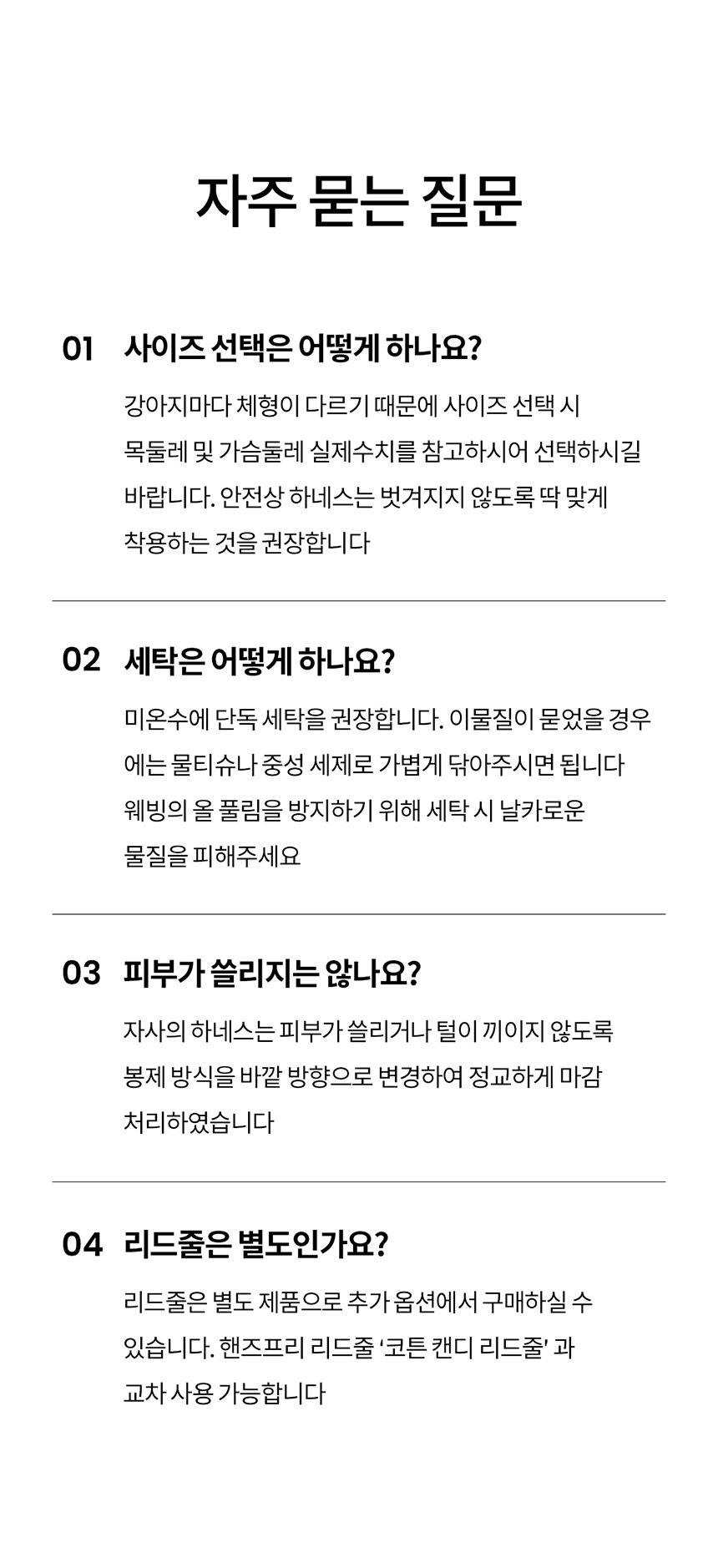 자주 묻는 질문

01 사이즈 선택은 어떻게 하나요?

강아지마다 체형이 다르기 때문에 사이즈 선택 시 목둘레 및 가슴둘레 실제수치를 참고하시어 선택하시길 바랍니다. 안전상 하네스는 벗겨지지 않도록 딱 맞게 착용하는 것을 권장합니다

02 세탁은 어떻게 하나요?

미온수에 단독 세탁을 권장합니다. 이물질이 묻었을 경우에는 물티슈나 중성 세제로 가볍게 닦아주시면 됩니다 웨빙의 올 풀림을 방지하기 위해 세탁 시 날카로운 물질을 피해주세요

03 피부가 쓸리지는 않나요?

자사의 하네스는 피부가 쓸리거나 털이 끼이지 않도록 봉제 방식을 바깥 방향으로 변경하여 정교하게 마감 처리하였습니다

04 리드줄은 별도인가요?

리드줄은 별도 제품으로 추가 옵션에서 구매하실 수 있습니다. 핸즈프리 리드줄 '코튼 캔디 리드줄' 과 교차 사용 가능합니다